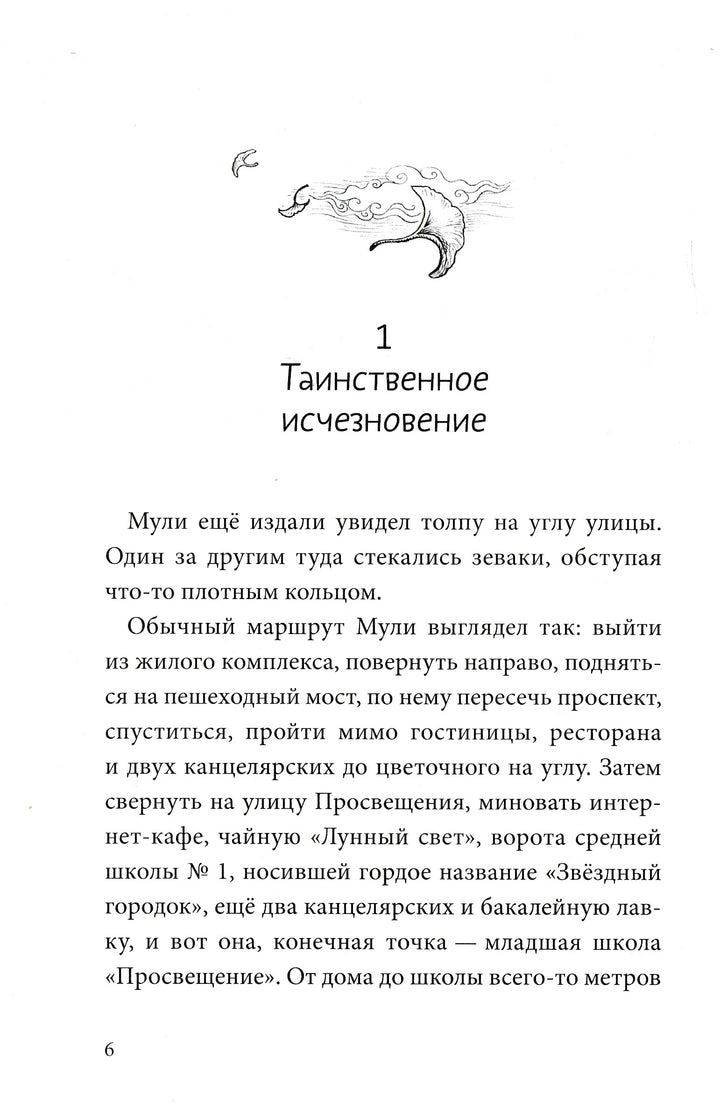 1
Таинственное исчезновение

Мули ещё издали увидел толпу на углу улицы. Один за другим туда стекались зеваки, обступая что-то плотным кольцом.

Обычный маршрут Мули выглядел так: выйти из жилого комплекса, повернуть направо, подняться на пешеходный мост, по нему пересечь проспект, спуститься, пройти мимо гостиницы, ресторана и двух канцелярских до цветочного на углу. Затем свернуть на улицу Просвещения, миновать интернет-кафе, чайную «Лунный свет», ворота средней школы № 1, носившей гордое название «Звёздный городок», ещё два канцелярских и бакалейную лавку, и вот она, конечная точка — младшая школа «Просвещение». От дома до школы всего-то метров

6